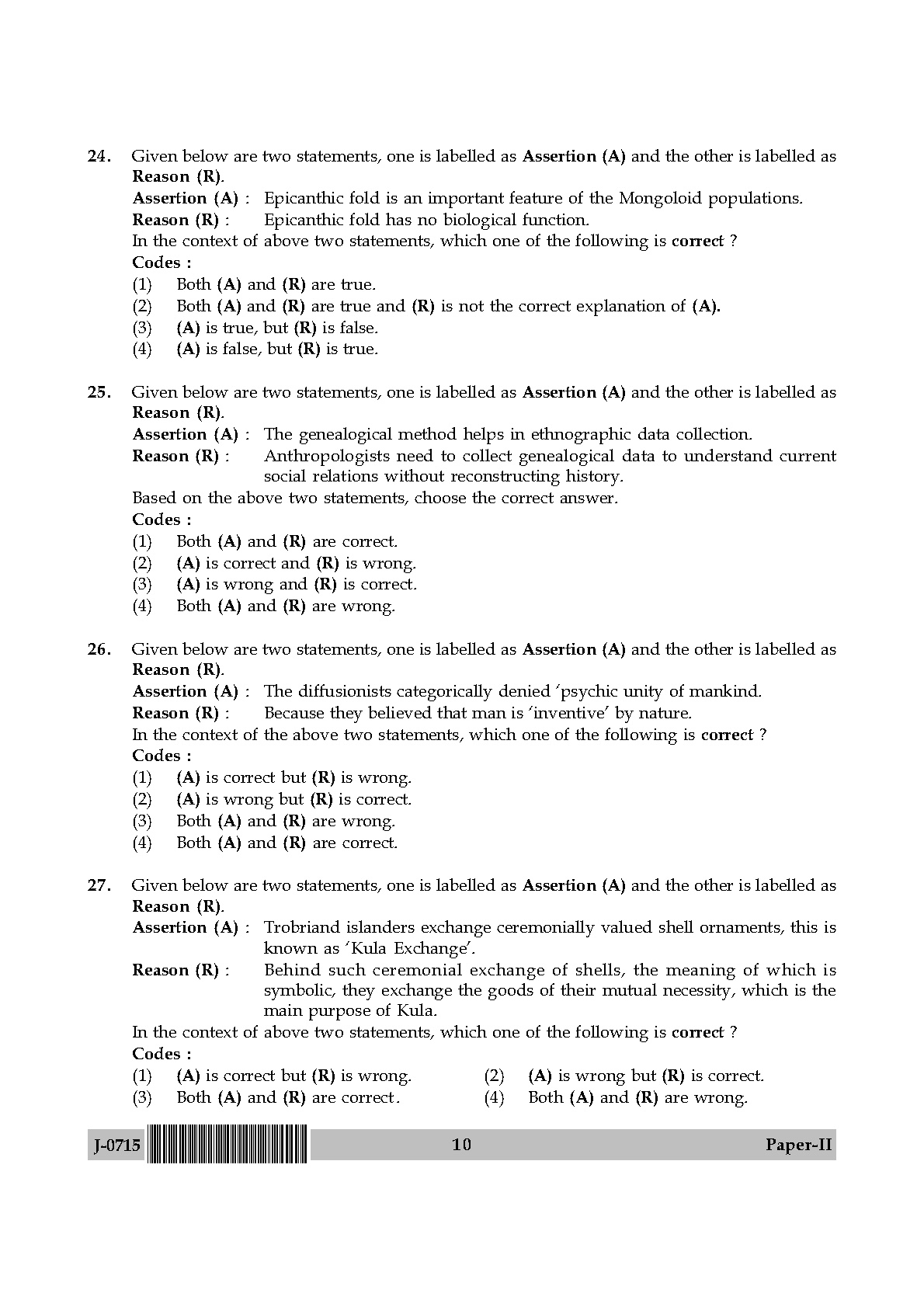 24. Given below are two statements, one is labelled as Assertion (A) and the other is labelled as Reason (R).
Assertion (A) : Epicanthic fold is an important feature of the Mongoloid populations.
Reason (R) : Epicanthic fold has no biological function.
In the context of above two statements, which one of the following is correct ?
Codes :
(1) Both (A) and (R) are true.
(2) Both (A) and (R) are true and (R) is not the correct explanation of (A).
(3) (A) is true, but (R) is false.
(4) (A) is false, but (R) is true.

25. Given below are two statements, one is labelled as Assertion (A) and the other is labelled as Reason (R).
Assertion (A) : The genealogical method helps in ethnographic data collection.
Reason (R) : Anthropologists need to collect genealogical data to understand current social relations without reconstructing history.
Based on the above two statements, choose the correct answer.
Codes :
(1) Both (A) and (R) are correct.
(2) (A) is correct and (R) is wrong.
(3) (A) is wrong and (R) is correct.
(4) Both (A) and (R) are wrong.

26. Given below are two statements, one is labelled as Assertion (A) and the other is labelled as Reason (R).
Assertion (A) : The diffusionists categorically denied 'psychic unity of mankind.
Reason (R) : Because they believed that man is 'inventive' by nature.
In the context of the above two statements, which one of the following is correct ?
Codes :
(1) (A) is correct but (R) is wrong.
(2) (A) is wrong but (R) is correct.
(3) Both (A) and (R) are wrong.
(4) Both (A) and (R) are correct.

27. Given below are two statements, one is labelled as Assertion (A) and the other is labelled as Reason (R).
Assertion (A) : Trobriand islanders exchange ceremonially valued shell ornaments, this is known as 'Kula Exchange'.
Reason (R) : Behind such ceremonial exchange of shells, the meaning of which is symbolic, they exchange the goods of their mutual necessity, which is the main purpose of Kula.
In the context of above two statements, which one of the following is correct ?
Codes :
(1) (A) is correct but (R) is wrong.
(2) (A) is wrong but (R) is correct.
(3) Both (A) and (R) are correct.
(4) Both (A) and (R) are wrong.

J-0715 10 Paper-II